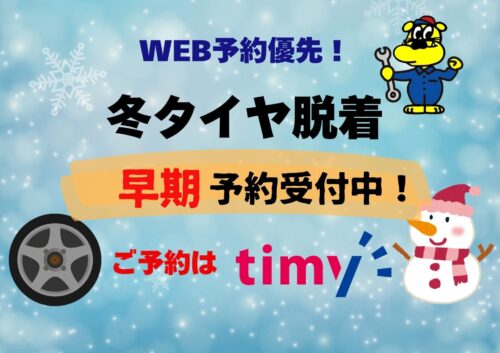 WEB予約優先！

冬タイヤ脱着

早期 予約受付中！

ご予約は timy